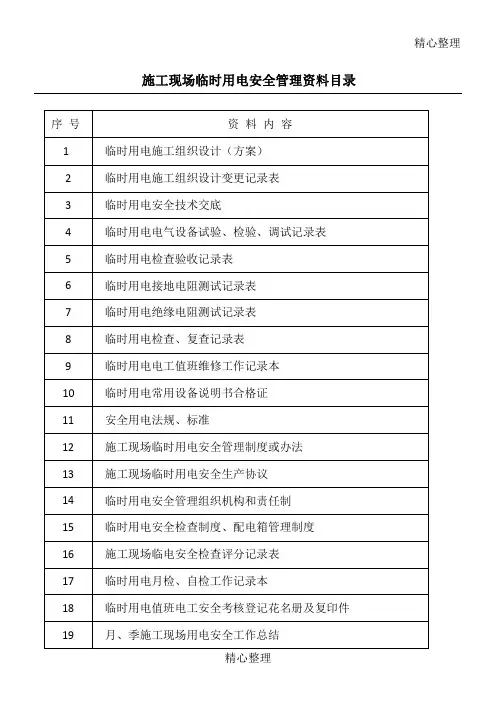 精心整理

施工现场临时用电安全管理资料目录

| 序 号 | 资 料 内 容 |
|---|---|
| 1 | 临时用电施工组织设计（方案） |
| 2 | 临时用电施工组织设计变更记录表 |
| 3 | 临时用电安全技术交底 |
| 4 | 临时用电电气设备试验、检验、调试记录表 |
| 5 | 临时用电检查验收记录表 |
| 6 | 临时用电接地电阻测试记录表 |
| 7 | 临时用电绝缘电阻测试记录表 |
| 8 | 临时用电检查、复查记录表 |
| 9 | 临时用电电工值班维修工作记录本 |
| 10 | 临时用电常用设备说明书合格证 |
| 11 | 安全用电法规、标准 |
| 12 | 施工现场临时用电安全管理制度或办法 |
| 13 | 施工现场临时用电安全生产协议 |
| 14 | 临时用电安全管理组织机构和责任制 |
| 15 | 临时用电安全检查制度、配电箱管理制度 |
| 16 | 施工现场临电安全检查评分记录表 |
| 17 | 临时用电月检、自检工作记录本 |
| 18 | 临时用电值班电工安全考核登记花名册及复印件 |
| 19 | 月、季施工现场用电安全工作总结 |

精心整理